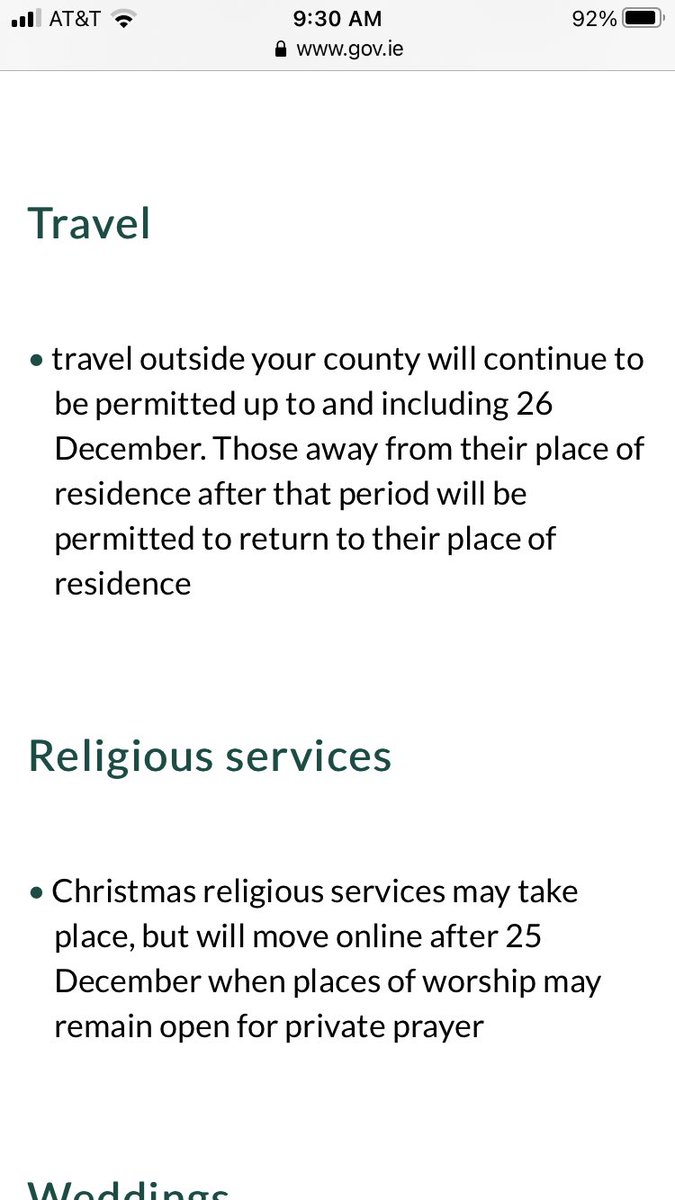 AT&T 9:30 AM 92%
www.gov.ie

Travel

• travel outside your county will continue to be permitted up to and including 26 December. Those away from their place of residence after that period will be permitted to return to their place of residence

Religious services

• Christmas religious services may take place, but will move online after 25 December when places of worship may remain open for private prayer

Weddings